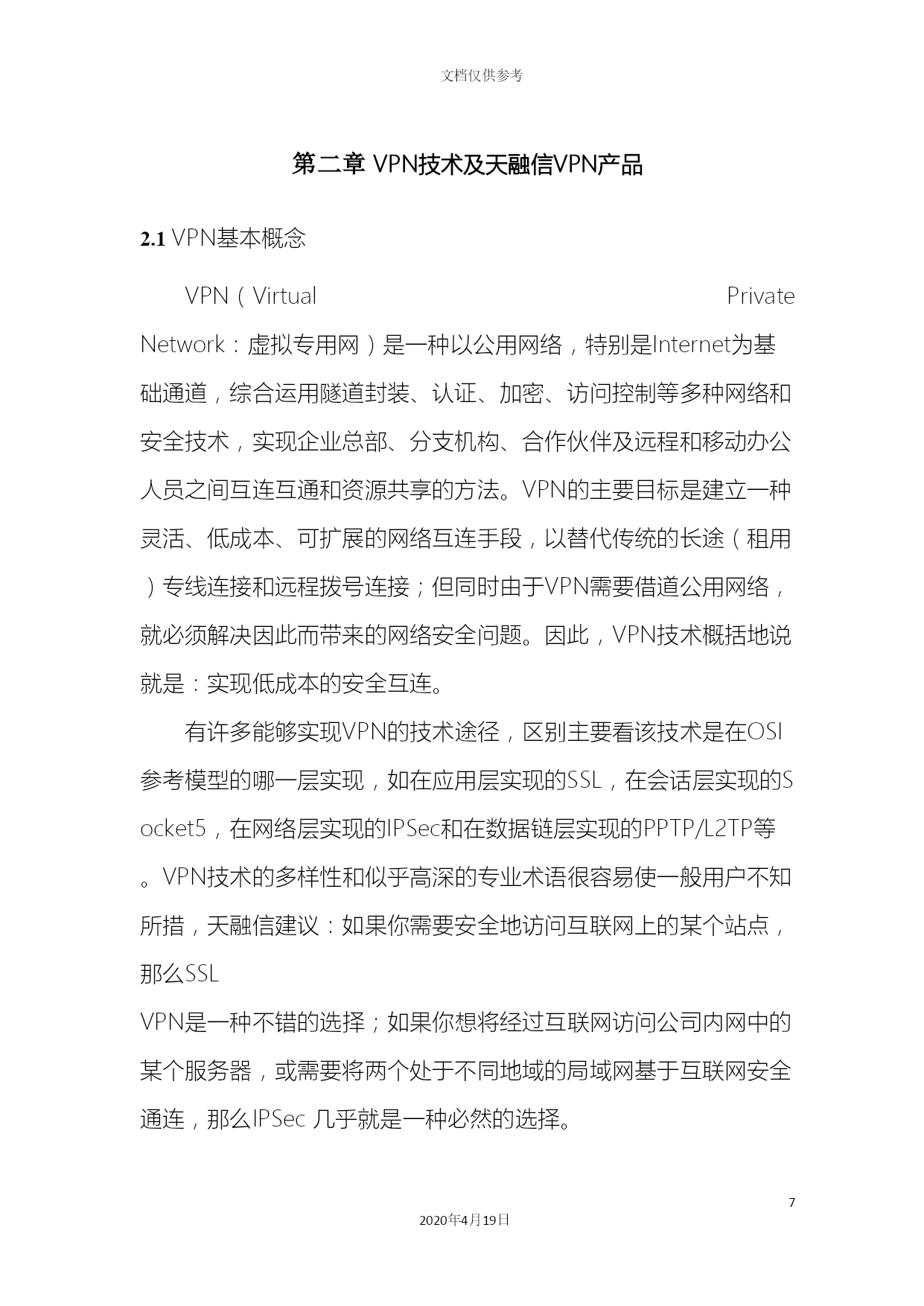 文档仅供参考

第二章 VPN技术及天融信VPN产品

2.1 VPN基本概念

VPN（Virtual Private Network：虚拟专用网）是一种以公用网络，特别是Internet为基础通道，综合运用隧道封装、认证、加密、访问控制等多种网络和安全技术，实现企业总部、分支机构、合作伙伴及远程和移动办公人员之间互连互通和资源共享的方法。VPN的主要目标是建立一种灵活、低成本、可扩展的网络互连手段，以替代传统的长途（租用）专线连接和远程拨号连接；但同时由于VPN需要借道公用网络，就必须解决因此而带来的网络安全问题。因此，VPN技术概括地说就是：实现低成本的安全互连。

有许多能够实现VPN的技术途径，区别主要看该技术是在OSI参考模型的哪一层实现，如在应用层实现的SSL，在会话层实现的Socket5，在网络层实现的IPSec和在数据链层实现的PPTP/L2TP等。VPN技术的多样性和似乎高深的专业术语很容易使一般用户不知所措，天融信建议：如果你需要安全地访问互联网上的某个站点，那么SSL

VPN是一种不错的选择；如果你想将经过互联网访问公司内网中的某个服务器，或需要将两个处于不同地域的局域网基于互联网安全通连，那么IPSec 几乎就是一种必然的选择。

7

2020年4月19日